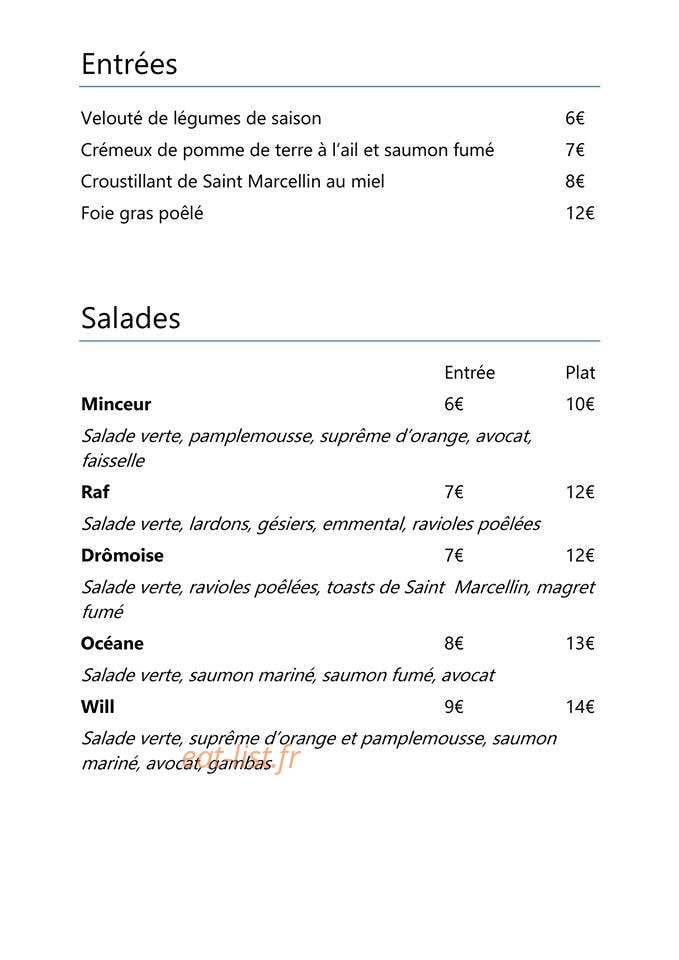 Entrées

Velouté de légumes de saison 6€
Crémeux de pomme de terre à l'ail et saumon fumé 7€
Croustillant de Saint Marcellin au miel 8€
Foie gras poêlé 12€

Salades

Entrée Plat
Minceur 6€ 10€
Salade verte, pamplemousse, suprême d'orange, avocat, faisselle
Raf 7€ 12€
Salade verte, lardons, gésiers, emmental, ravioles poêlées
Drômoise 7€ 12€
Salade verte, ravioles poêlées, toasts de Saint Marcellin, magret fumé
Océane 8€ 13€
Salade verte, saumon mariné, saumon fumé, avocat
Will 9€ 14€
Salade verte, suprême d'orange et pamplemousse, saumon mariné, avocat, gambas

eat-list.fr